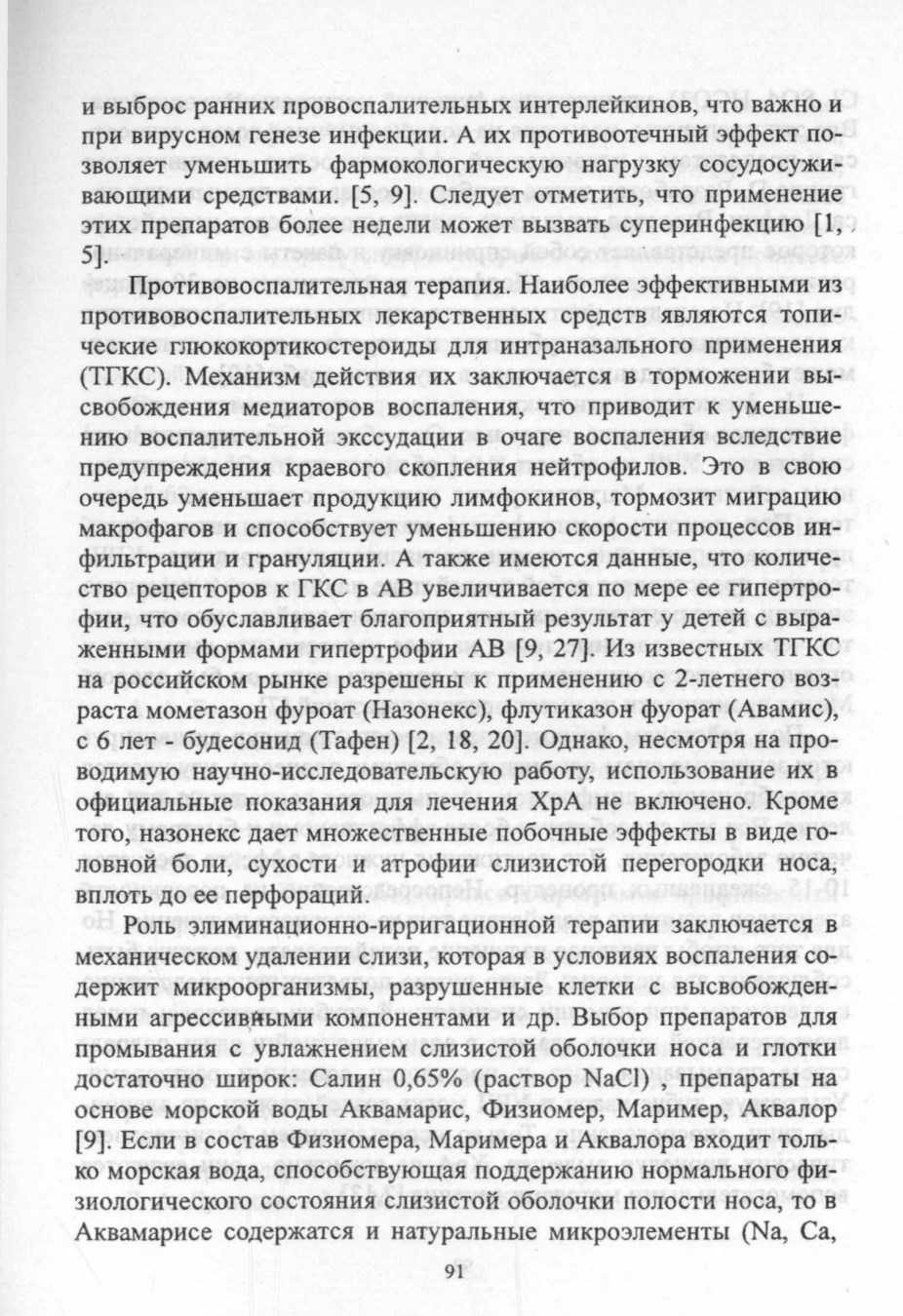 и выброс ранних провоспалительных интерлейкинов, что важно и при вирусном генезе инфекции. А их противоотечный эффект позволяет уменьшить фармокологическую нагрузку сосудосуживающими средствами. [5, 9]. Следует отметить, что применение этих препаратов более недели может вызвать суперинфекцию [1, 5].

Противовоспалительная терапия. Наиболее эффективными из противовоспалительных лекарственных средств являются топические глюкокортикостероиды для интраназального применения (ТГКС). Механизм действия их заключается в торможении высвобождения медиаторов воспаления, что приводит к уменьшению воспалительной экссудации в очаге воспаления вследствие предупреждения краевого скопления нейтрофилов. Это в свою очередь уменьшает продукцию лимфокинов, тормозит миграцию макрофагов и способствует уменьшению скорости процессов инфильтрации и грануляции. А также имеются данные, что количество рецепторов к ГКС в АВ увеличивается по мере ее гипертрофии, что обуславливает благоприятный результат у детей с выраженными формами гипертрофии АВ [9, 27]. Из известных ТГКС на российском рынке разрешены к применению с 2-летнего возраста мометазон фуроат (Назонекс), флутиказон фуорат (Авамис), с 6 лет - будесонид (Тафен) [2, 18, 20]. Однако, несмотря на проводимую научно-исследовательскую работу, использование их в официальные показания для лечения ХрА не включено. Кроме того, назонекс дает множественные побочные эффекты в виде головной боли, сухости и атрофии слизистой перегородки носа, вплоть до ее перфораций.

Роль элиминационно-ирригационной терапии заключается в механическом удалении слизи, которая в условиях воспаления содержит микроорганизмы, разрушенные клетки с высвобожденными агрессивными компонентами и др. Выбор препаратов для промывания с увлажнением слизистой оболочки носа и глотки достаточно широк: Салин 0,65% (раствор NaCl) , препараты на основе морской воды Аквамарис, Физиомер, Маример, Аквалор [9]. Если в состав Физиомера, Маримера и Аквалора входит только морская вода, способствующая поддержанию нормального физиологического состояния слизистой оболочки полости носа, то в Аквамарисе содержатся и натуральные микроэлементы (Na, Ca,

91